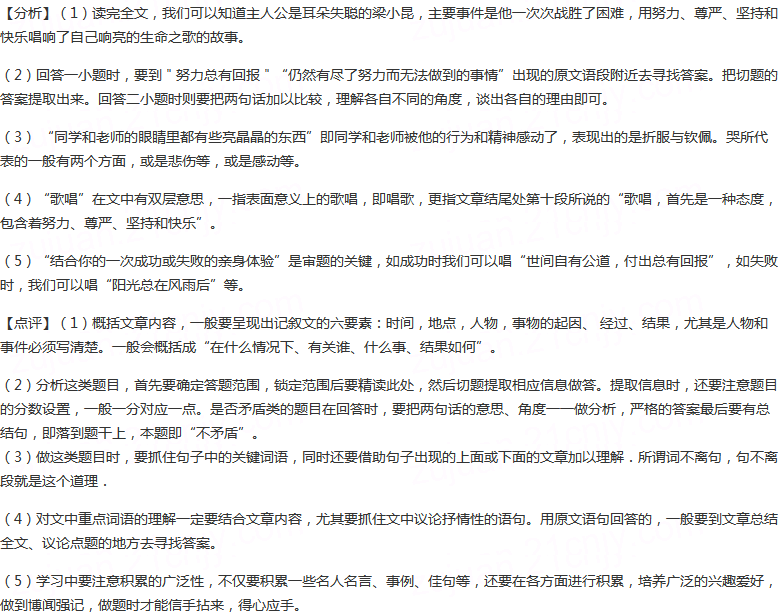 【分析】（1）读完全文，我们可以知道主人公是耳朵失聪的梁小昆，主要事件是他一次次战胜了困难，用努力、尊严、坚持和快乐唱响了自己响亮的生命之歌的故事。

（2）回答一小题时，要到＂努力总有回报＂“仍然有尽了努力而无法做到的事情”出现的原文语段附近去寻找答案。把切题的答案提取出来。回答二小题时则要把两句话加以比较，理解各自不同的角度，谈出各自的理由即可。

（3）“同学和老师的眼睛里都有些亮晶晶的东西”即同学和老师被他的行为和精神感动了，表现出的是折服与钦佩。哭所代表的一般有两个方面，或是悲伤等，或是感动等。

（4）“歌唱”在文中有双层意思，一指表面意义上的歌唱，即唱歌，更指文章结尾处第十段所说的“歌唱，首先是一种态度，包含着努力、尊严、坚持和快乐”。

（5）“结合你的一次成功或失败的亲身体验”是审题的关键，如成功时我们可以唱“世间自有公道，付出总有回报”，如失败时，我们可以唱“阳光总在风雨后”等。

【点评】（1）概括文章内容，一般要呈现出记叙文的六要素：时间，地点，人物，事物的起因、经过、结果，尤其是人物和事件必须写清楚。一般会概括成“在什么情况下、有关谁、什么事、结果如何”。

（2）分析这类题目，首先要确定答题范围，锁定范围后要精读此处，然后切题提取相应信息做答。提取信息时，还要注意题目的分数设置，一般一分对应一点。是否矛盾类的题目在回答时，要把两句话的意思、角度一一做分析，严格的答案最后要有总结句，即落到题干上，本题即“不矛盾”。
（3）做这类题目时，要抓住句子中的关键词语，同时还要借助句子出现的上面或下面的文章加以理解．所谓词不离句，句不离段就是这个道理．

（4）对文中重点词语的理解一定要结合文章内容，尤其要抓住文中议论抒情性的语句。用原文语句回答的，一般要到文章总结全文、议论点题的地方去寻找答案。

（5）学习中要注意积累的广泛性，不仅要积累一些名人名言、事例、佳句等，还要在各方面进行积累，培养广泛的兴趣爱好，做到博闻强记，做题时才能信手拈来，得心应手。